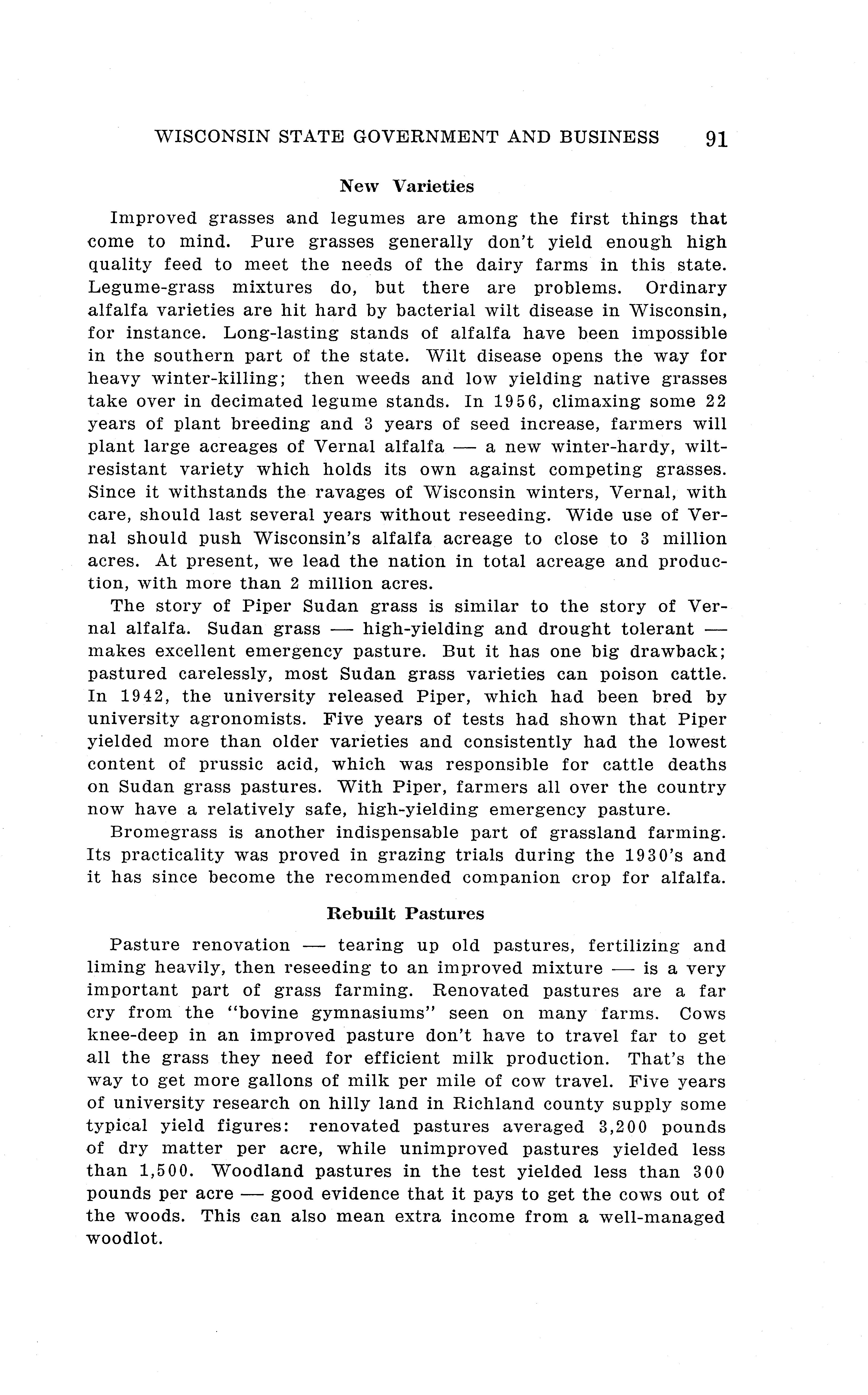 WISCONSIN STATE GOVERNMENT AND BUSINESS 91

New Varieties

Improved grasses and legumes are among the first things that come to mind. Pure grasses generally don't yield enough high quality feed to meet the needs of the dairy farms in this state. Legume-grass mixtures do, but there are problems. Ordinary alfalfa varieties are hit hard by bacterial wilt disease in Wisconsin, for instance. Long-lasting stands of alfalfa have been impossible in the southern part of the state. Wilt disease opens the way for heavy winter-killing; then weeds and low yielding native grasses take over in decimated legume stands. In 1956, climaxing some 22 years of plant breeding and 3 years of seed increase, farmers will plant large acreages of Vernal alfalfa — a new winter-hardy, wilt-resistant variety which holds its own against competing grasses. Since it withstands the ravages of Wisconsin winters, Vernal, with care, should last several years without reseeding. Wide use of Vernal should push Wisconsin's alfalfa acreage to close to 3 million acres. At present, we lead the nation in total acreage and production, with more than 2 million acres.

The story of Piper Sudan grass is similar to the story of Vernal alfalfa. Sudan grass — high-yielding and drought tolerant — makes excellent emergency pasture. But it has one big drawback; pastured carelessly, most Sudan grass varieties can poison cattle. In 1942, the university released Piper, which had been bred by university agronomists. Five years of tests had shown that Piper yielded more than older varieties and consistently had the lowest content of prussic acid, which was responsible for cattle deaths on Sudan grass pastures. With Piper, farmers all over the country now have a relatively safe, high-yielding emergency pasture.

Bromegrass is another indispensable part of grassland farming. Its practicality was proved in grazing trials during the 1930's and it has since become the recommended companion crop for alfalfa.

Rebuilt Pastures

Pasture renovation — tearing up old pastures, fertilizing and liming heavily, then reseeding to an improved mixture — is a very important part of grass farming. Renovated pastures are a far cry from the "bovine gymnasiums" seen on many farms. Cows knee-deep in an improved pasture don't have to travel far to get all the grass they need for efficient milk production. That's the way to get more gallons of milk per mile of cow travel. Five years of university research on hilly land in Richland county supply some typical yield figures: renovated pastures averaged 3,200 pounds of dry matter per acre, while unimproved pastures yielded less than 1,500. Woodland pastures in the test yielded less than 300 pounds per acre — good evidence that it pays to get the cows out of the woods. This can also mean extra income from a well-managed woodlot.